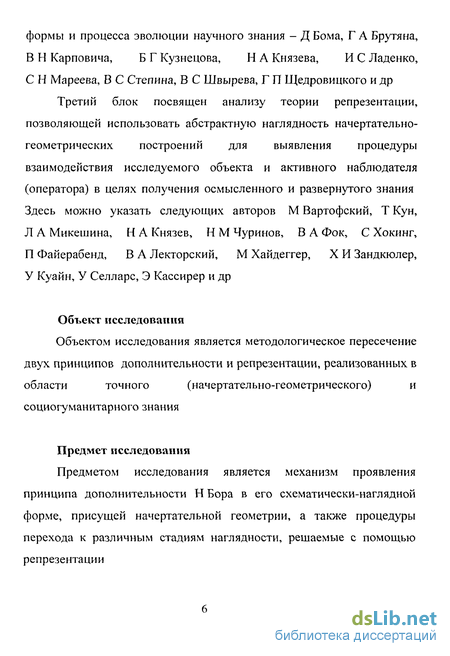 формы и процесса эволюции научного знания – Д Бома, Г А Брутяна, В Н Карповича, Б Г Кузнецова, Н А Князева, И С Ладенко, С Н Мареева, В С Степина, В С Швырева, Г П Щедровицкого и др

Третий блок посвящен анализу теории репрезентации, позволяющей использовать абстрактную наглядность начертательно-геометрических построений для выявления процедуры взаимодействия исследуемого объекта и активного наблюдателя (оператора) в целях получения осмысленного и развернутого знания Здесь можно указать следующих авторов М Вартофский, Т Кун, Л А Микешина, Н А Князев, Н М Чуринов, В А Фок, С Хокинг, П Файерабенд, В А Лекторский, М Хайдеггер, Х И Зандкюлер, У Куайн, У Селларс, Э Кассирер и др

Объект исследования

Объектом исследования является методологическое пересечение двух принципов дополнительности и репрезентации, реализованных в области точного (начертательно-геометрического) и социогуманитарного знания

Предмет исследования

Предметом исследования является механизм проявления принципа дополнительности Н Бора в его схематически-наглядной форме, присущей начертательной геометрии, а также процедуры перехода к различным стадиям наглядности, решаемые с помощью репрезентации

6

dsLib.net
библиотека диссертаций